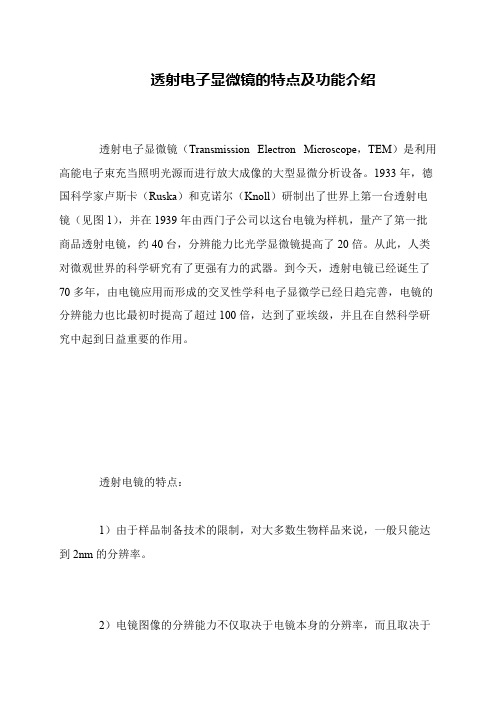 透射电子显微镜的特点及功能介绍

透射电子显微镜（Transmission Electron Microscope，TEM）是利用高能电子束充当照明光源而进行放大成像的大型显微分析设备。1933 年，德国科学家卢斯卡（Ruska）和克诺尔（Knoll）研制出了世界上第一台透射电镜（见图 1），并在 1939 年由西门子公司以这台电镜为样机，量产了第一批商品透射电镜，约 40 台，分辨能力比光学显微镜提高了 20 倍。从此，人类对微观世界的科学研究有了更强有力的武器。到今天，透射电镜已经诞生了 70 多年，由电镜应用而形成的交叉性学科电子显微学已经日趋完善，电镜的分辨能力也比最初时提高了超过 100 倍，达到了亚埃级，并且在自然科学研究中起到日益重要的作用。

透射电镜的特点：

1）由于样品制备技术的限制，对大多数生物样品来说，一般只能达到 2nm 的分辨率。

2）电镜图像的分辨能力不仅取决于电镜本身的分辨率，而且取决于